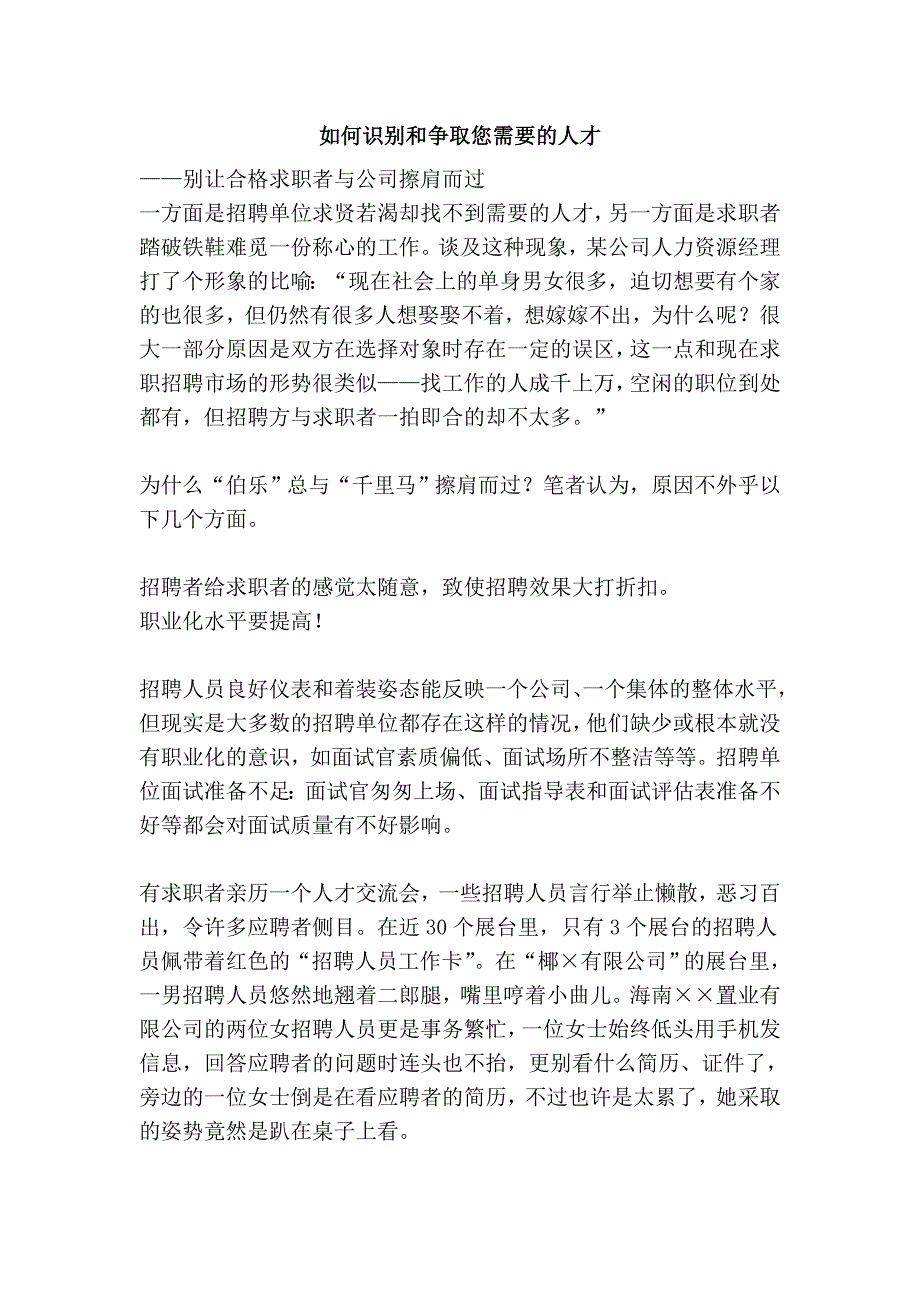 如何识别和争取您需要的人才

——别让合格求职者与公司擦肩而过

一方面是招聘单位求贤若渴却找不到需要的人才，另一方面是求职者踏破铁鞋难觅一份称心的工作。谈及这种现象，某公司人力资源经理打了个形象的比喻：“现在社会上的单身男女很多，迫切想要有个家的也很多，但仍然有很多人想娶娶不着，想嫁嫁不出，为什么呢？很大一部分原因是双方在选择对象时存在一定的误区，这一点和现在求职招聘市场的形势很类似——找工作的人成千上万，空闲的职位到处都有，但招聘方与求职者一拍即合的却不太多。”

为什么“伯乐”总与“千里马”擦肩而过？笔者认为，原因不外乎以下几个方面。

招聘者给求职者的感觉太随意，致使招聘效果大打折扣。
职业化水平要提高！

招聘人员良好仪表和着装姿态能反映一个公司、一个集体的整体水平，但现实是大多数的招聘单位都存在这样的情况，他们缺少或根本就没有职业化的意识，如面试官素质偏低、面试场所不整洁等等。招聘单位面试准备不足：面试官匆匆上场、面试指导表和面试评估表准备不好等都会对面试质量有不好影响。

有求职者亲历一个人才交流会，一些招聘人员言行举止懒散，恶习百出，令许多应聘者侧目。在近 30 个展台里，只有 3 个展台的招聘人员佩带着红色的“招聘人员工作卡”。在“椰×有限公司”的展台里，一男招聘人员悠然地翘着二郎腿，嘴里哼着小曲儿。海南××置业有限公司的两位女招聘人员更是事务繁忙，一位女士始终低头用手机发信息，回答应聘者的问题时连头也不抬，更别看什么简历、证件了，旁边的一位女士倒是在看应聘者的简历，不过也许是太累了，她采取的姿势竟然是趴在桌子上看。